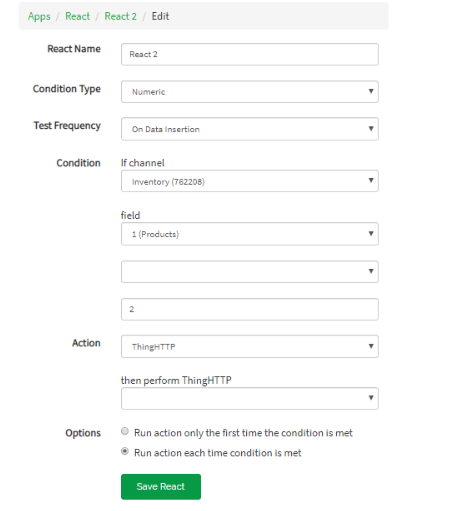 Apps / React / React 2 / Edit

React Name
React 2

Condition Type
Numeric

Test Frequency
On Data Insertion

Condition
If channel
Inventory (762208)

field
1 (Products)

2

Action
ThingHTTP

then perform ThingHTTP

Options
Run action only the first time the condition is met
Run action each time condition is met

Save React